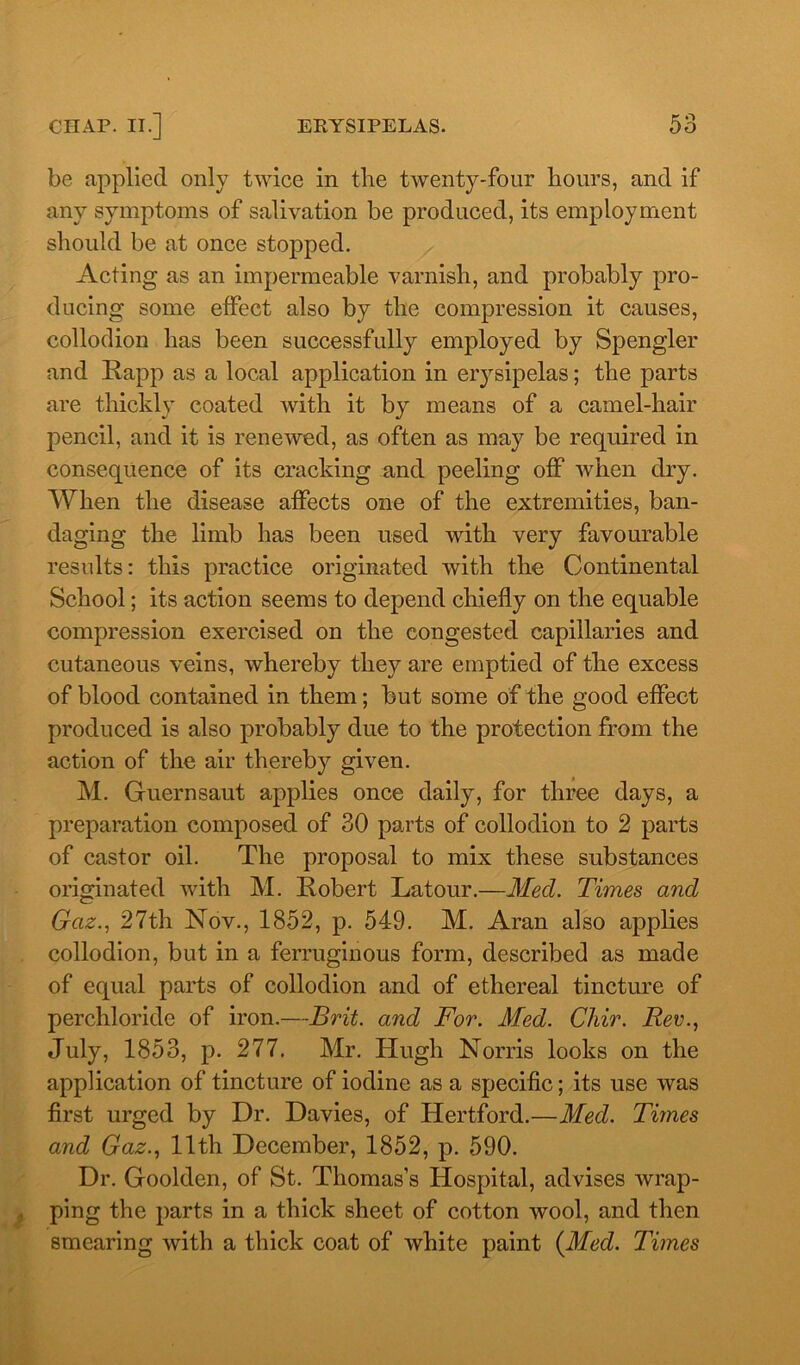 CHAP. II.] ERYSIPELAS. 53

be applied only twice in the twenty-four hours, and if any symptoms of salivation be produced, its employment should be at once stopped.

Acting as an impermeable varnish, and probably producing some effect also by the compression it causes, collodion has been successfully employed by Spengler and Rapp as a local application in erysipelas; the parts are thickly coated with it by means of a camel-hair pencil, and it is renewed, as often as may be required in consequence of its cracking and peeling off when dry. When the disease affects one of the extremities, bandaging the limb has been used with very favourable results: this practice originated with the Continental School; its action seems to depend chiefly on the equable compression exercised on the congested capillaries and cutaneous veins, whereby they are emptied of the excess of blood contained in them; but some of the good effect produced is also probably due to the protection from the action of the air thereby given.

M. Guernsaut applies once daily, for three days, a preparation composed of 30 parts of collodion to 2 parts of castor oil. The proposal to mix these substances originated with M. Robert Latour.—Med. Times and Gaz., 27th Nov., 1852, p. 549. M. Aran also applies collodion, but in a ferruginous form, described as made of equal parts of collodion and of ethereal tincture of perchloride of iron.—Brit. and For. Med. Chir. Rev., July, 1853, p. 277. Mr. Hugh Norris looks on the application of tincture of iodine as a specific; its use was first urged by Dr. Davies, of Hertford.—Med. Times and Gaz., 11th December, 1852, p. 590.

Dr. Goolden, of St. Thomas's Hospital, advises wrapping the parts in a thick sheet of cotton wool, and then smearing with a thick coat of white paint (Med. Times